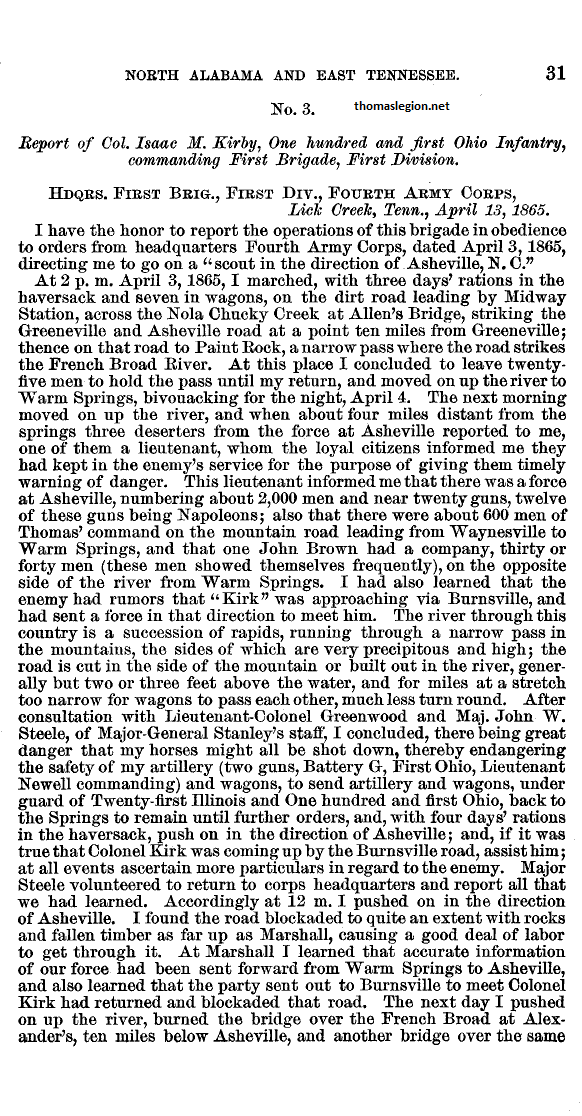 NORTH ALABAMA AND EAST TENNESSEE. 31

No. 3. thomaslegion.net

Report of Col. Isaac M. Kirby, One hundred and first Ohio Infantry, commanding First Brigade, First Division.

HDQRS. FIRST BRIG., FIRST DIV., FOURTH ARMY CORPS,
Lick Creek, Tenn., April 13, 1865.

I have the honor to report the operations of this brigade in obedience to orders from headquarters Fourth Army Corps, dated April 3, 1865, directing me to go on a "scout in the direction of Asheville, N. C."

At 2 p. m. April 3, 1865, I marched, with three days' rations in the haversack and seven in wagons, on the dirt road leading by Midway Station, across the Nola Chucky Creek at Allen's Bridge, striking the Greeneville and Asheville road at a point ten miles from Greeneville; thence on that road to Paint Rock, a narrow pass where the road strikes the French Broad River. At this place I concluded to leave twenty-five men to hold the pass until my return, and moved on up the river to Warm Springs, bivouacking for the night, April 4. The next morning moved on up the river, and when about four miles distant from the springs three deserters from the force at Asheville reported to me, one of them a lieutenant, whom the loyal citizens informed me they had kept in the enemy's service for the purpose of giving them timely warning of danger. This lieutenant informed me that there was a force at Asheville, numbering about 2,000 men and near twenty guns, twelve of these guns being Napoleons; also that there were about 600 men of Thomas' command on the mountain road leading from Waynesville to Warm Springs, and that one John Brown had a company, thirty or forty men (these men showed themselves frequently), on the opposite side of the river from Warm Springs. I had also learned that the enemy had rumors that "Kirk" was approaching via Burnsville, and had sent a force in that direction to meet him. The river through this country is a succession of rapids, running through a narrow pass in the mountains, the sides of which are very precipitous and high; the road is cut in the side of the mountain or built out in the river, generally but two or three feet above the water, and for miles at a stretch too narrow for wagons to pass each other, much less turn round. After consultation with Lieutenant-Colonel Greenwood and Maj. John W. Steele, of Major-General Stanley's staff, I concluded, there being great danger that my horses might all be shot down, thereby endangering the safety of my artillery (two guns, Battery G, First Ohio, Lieutenant Newell commanding) and wagons, to send artillery and wagons, under guard of Twenty-first Illinois and One hundred and first Ohio, back to the Springs to remain until further orders, and, with four days' rations in the haversack, push on in the direction of Asheville; and, if it was true that Colonel Kirk was coming up by the Burnsville road, assist him; at all events ascertain more particulars in regard to the enemy. Major Steele volunteered to return to corps headquarters and report all that we had learned. Accordingly at 12 m. I pushed on in the direction of Asheville. I found the road blockaded to quite an extent with rocks and fallen timber as far up as Marshall, causing a good deal of labor to get through it. At Marshall I learned that accurate information of our force had been sent forward from Warm Springs to Asheville, and also learned that the party sent out to Burnsville to meet Colonel Kirk had returned and blockaded that road. The next day I pushed on up the river, burned the bridge over the French Broad at Alexander's, ten miles below Asheville, and another bridge over the same